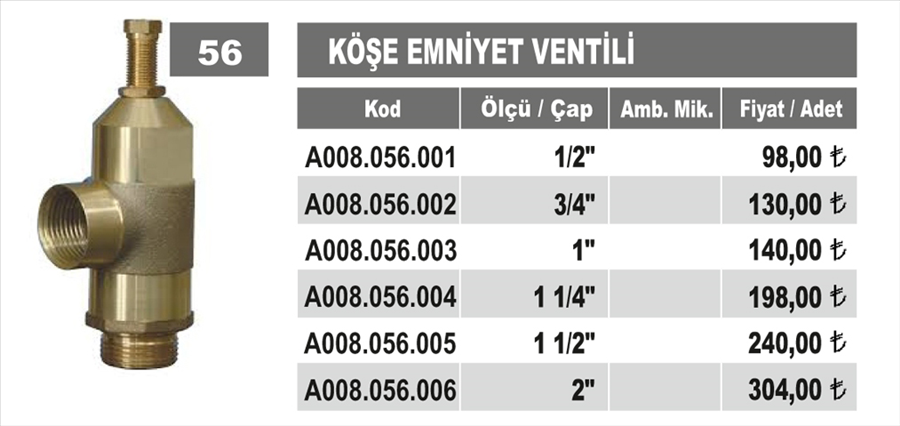 56

KÖŞE EMNİYET VENTİLİ

| Kod | Ölçü / Çap | Amb. Mik. | Fiyat / Adet |
|---|---|---|---|
| A008.056.001 | 1/2" | | 98,00 ₺ |
| A008.056.002 | 3/4" | | 130,00 ₺ |
| A008.056.003 | 1" | | 140,00 ₺ |
| A008.056.004 | 1 1/4" | | 198,00 ₺ |
| A008.056.005 | 1 1/2" | | 240,00 ₺ |
| A008.056.006 | 2" | | 304,00 ₺ |